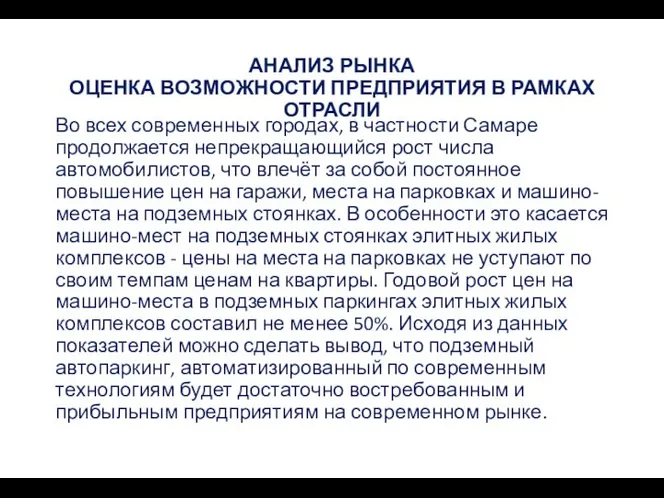 АНАЛИЗ РЫНКА
ОЦЕНКА ВОЗМОЖНОСТИ ПРЕДПРИЯТИЯ В РАМКАХ ОТРАСЛИ

Во всех современных городах, в частности Самаре продолжается непрекращающийся рост числа автомобилистов, что влечёт за собой постоянное повышение цен на гаражи, места на парковках и машино-места на подземных стоянках. В особенности это касается машино-мест на подземных стоянках элитных жилых комплексов - цены на места на парковках не уступают по своим темпам ценам на квартиры. Годовой рост цен на машино-места в подземных паркингах элитных жилых комплексов составил не менее 50%. Исходя из данных показателей можно сделать вывод, что подземный автопаркинг, автоматизированный по современным технологиям будет достаточно востребованным и прибыльным предприятиям на современном рынке.